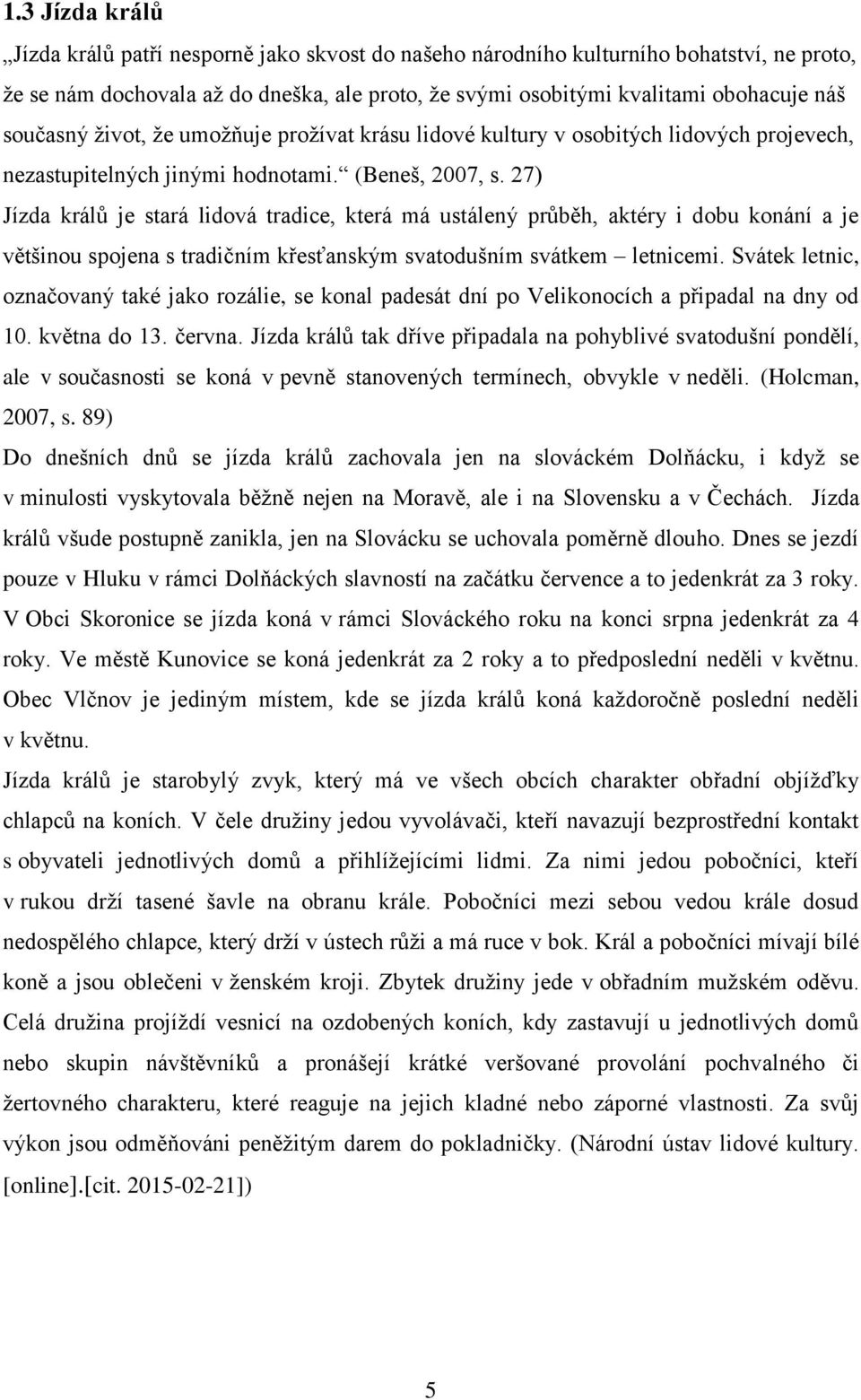 1.3 Jízda králů

„Jízda králů patří nesporně jako skvost do našeho národního kulturního bohatství, ne proto, že se nám dochovala až do dneška, ale proto, že svými osobitými kvalitami obohacuje náš současný život, že umožňuje prožívat krásu lidové kultury v osobitých lidových projevech, nezastupitelných jinými hodnotami.“ (Beneš, 2007, s. 27)

Jízda králů je stará lidová tradice, která má ustálený průběh, aktéry i dobu konání a je většinou spojena s tradičním křesťanským svatodušním svátkem – letnicemi. Svátek letnic, označovaný také jako rozálie, se konal padesát dní po Velikonocích a připadal na dny od 10. května do 13. června. Jízda králů tak dříve připadala na pohyblivé svatodušní pondělí, ale v současnosti se koná v pevně stanovených termínech, obvykle v neděli. (Holcman, 2007, s. 89)

Do dnešních dnů se jízda králů zachovala jen na slováckém Dolňácku, i když se v minulosti vyskytovala běžně nejen na Moravě, ale i na Slovensku a v Čechách. Jízda králů všude postupně zanikla, jen na Slovácku se uchovala poměrně dlouho. Dnes se jezdí pouze v Hluku v rámci Dolňáckých slavností na začátku července a to jedenkrát za 3 roky. V Obci Skoronice se jízda koná v rámci Slováckého roku na konci srpna jedenkrát za 4 roky. Ve městě Kunovice se koná jedenkrát za 2 roky a to předposlední neděli v květnu. Obec Vlčnov je jediným místem, kde se jízda králů koná každoročně poslední neděli v květnu.

Jízda králů je starobylý zvyk, který má ve všech obcích charakter obřadní objížďky chlapců na koních. V čele družiny jedou vyvolávači, kteří navazují bezprostřední kontakt s obyvateli jednotlivých domů a přihlížejícími lidmi. Za nimi jedou pobočníci, kteří v rukou drží tasené šavle na obranu krále. Pobočníci mezi sebou vedou krále dosud nedospělého chlapce, který drží v ústech růži a má ruce v bok. Král a pobočníci mívají bílé koně a jsou oblečeni v ženském kroji. Zbytek družiny jede v obřadním mužském oděvu. Celá družina projíždí vesnicí na ozdobených koních, kdy zastavují u jednotlivých domů nebo skupin návštěvníků a pronášejí krátké veršované provolání pochvalného či žertovného charakteru, které reaguje na jejich kladné nebo záporné vlastnosti. Za svůj výkon jsou odměňováni peněžitým darem do pokladničky. (Národní ústav lidové kultury. [online].[cit. 2015-02-21])

5